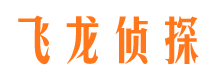 飞龙侦探